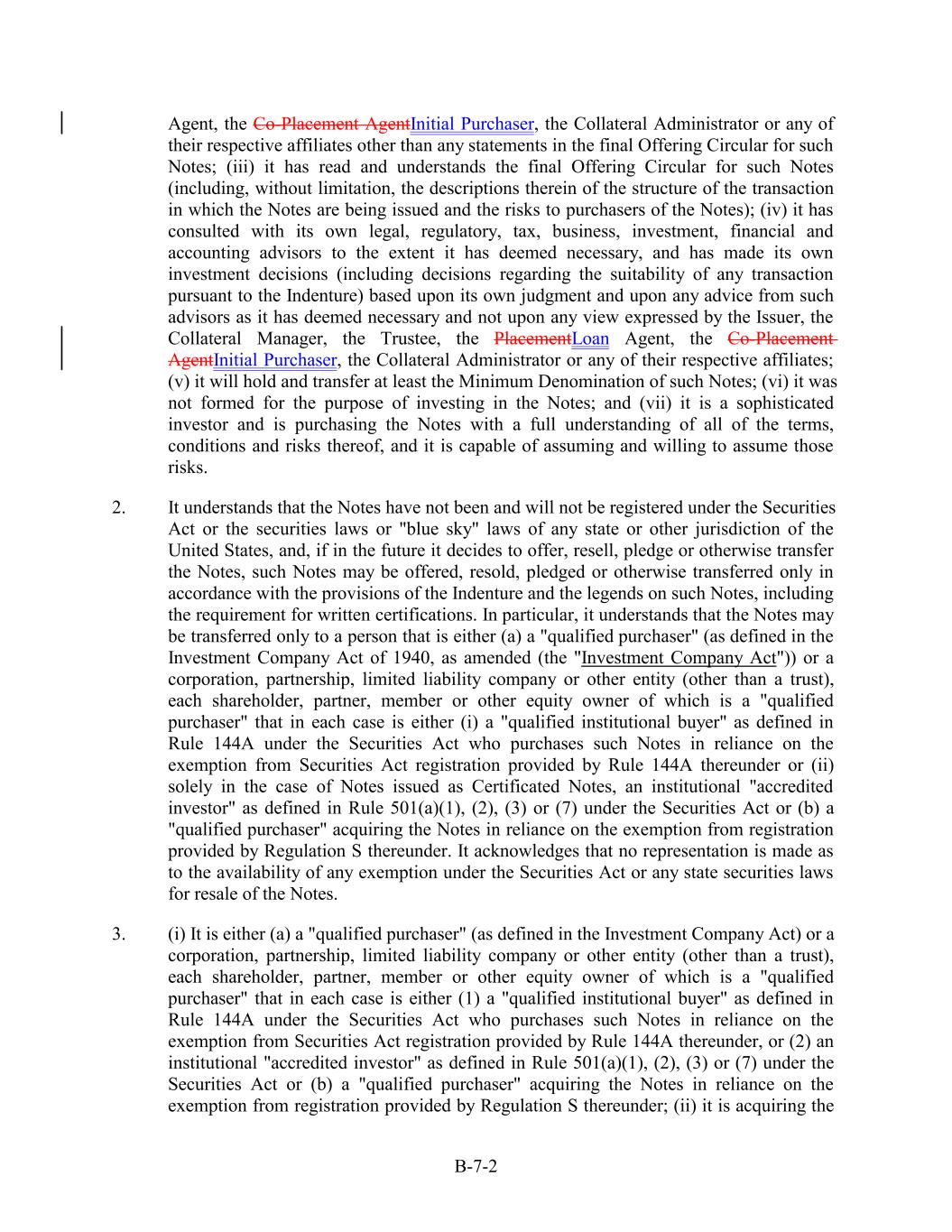 Agent, the Co-Placement AgentInitial Purchaser, the Collateral Administrator or any of their respective affiliates other than any statements in the final Offering Circular for such Notes; (iii) it has read and understands the final Offering Circular for such Notes (including, without limitation, the descriptions therein of the structure of the transaction in which the Notes are being issued and the risks to purchasers of the Notes); (iv) it has consulted with its own legal, regulatory, tax, business, investment, financial and accounting advisors to the extent it has deemed necessary, and has made its own investment decisions (including decisions regarding the suitability of any transaction pursuant to the Indenture) based upon its own judgment and upon any advice from such advisors as it has deemed necessary and not upon any view expressed by the Issuer, the Collateral Manager, the Trustee, the PlacementLoan Agent, the Co-Placement AgentInitial Purchaser, the Collateral Administrator or any of their respective affiliates; (v) it will hold and transfer at least the Minimum Denomination of such Notes; (vi) it was not formed for the purpose of investing in the Notes; and (vii) it is a sophisticated investor and is purchasing the Notes with a full understanding of all of the terms, conditions and risks thereof, and it is capable of assuming and willing to assume those risks.

2. It understands that the Notes have not been and will not be registered under the Securities Act or the securities laws or "blue sky" laws of any state or other jurisdiction of the United States, and, if in the future it decides to offer, resell, pledge or otherwise transfer the Notes, such Notes may be offered, resold, pledged or otherwise transferred only in accordance with the provisions of the Indenture and the legends on such Notes, including the requirement for written certifications. In particular, it understands that the Notes may be transferred only to a person that is either (a) a "qualified purchaser" (as defined in the Investment Company Act of 1940, as amended (the "Investment Company Act")) or a corporation, partnership, limited liability company or other entity (other than a trust), each shareholder, partner, member or other equity owner of which is a "qualified purchaser" that in each case is either (i) a "qualified institutional buyer" as defined in Rule 144A under the Securities Act who purchases such Notes in reliance on the exemption from Securities Act registration provided by Rule 144A thereunder or (ii) solely in the case of Notes issued as Certificated Notes, an institutional "accredited investor" as defined in Rule 501(a)(1), (2), (3) or (7) under the Securities Act or (b) a "qualified purchaser" acquiring the Notes in reliance on the exemption from registration provided by Regulation S thereunder. It acknowledges that no representation is made as to the availability of any exemption under the Securities Act or any state securities laws for resale of the Notes.

3. (i) It is either (a) a "qualified purchaser" (as defined in the Investment Company Act) or a corporation, partnership, limited liability company or other entity (other than a trust), each shareholder, partner, member or other equity owner of which is a "qualified purchaser" that in each case is either (1) a "qualified institutional buyer" as defined in Rule 144A under the Securities Act who purchases such Notes in reliance on the exemption from Securities Act registration provided by Rule 144A thereunder, or (2) an institutional "accredited investor" as defined in Rule 501(a)(1), (2), (3) or (7) under the Securities Act or (b) a "qualified purchaser" acquiring the Notes in reliance on the exemption from registration provided by Regulation S thereunder; (ii) it is acquiring the

B-7-2